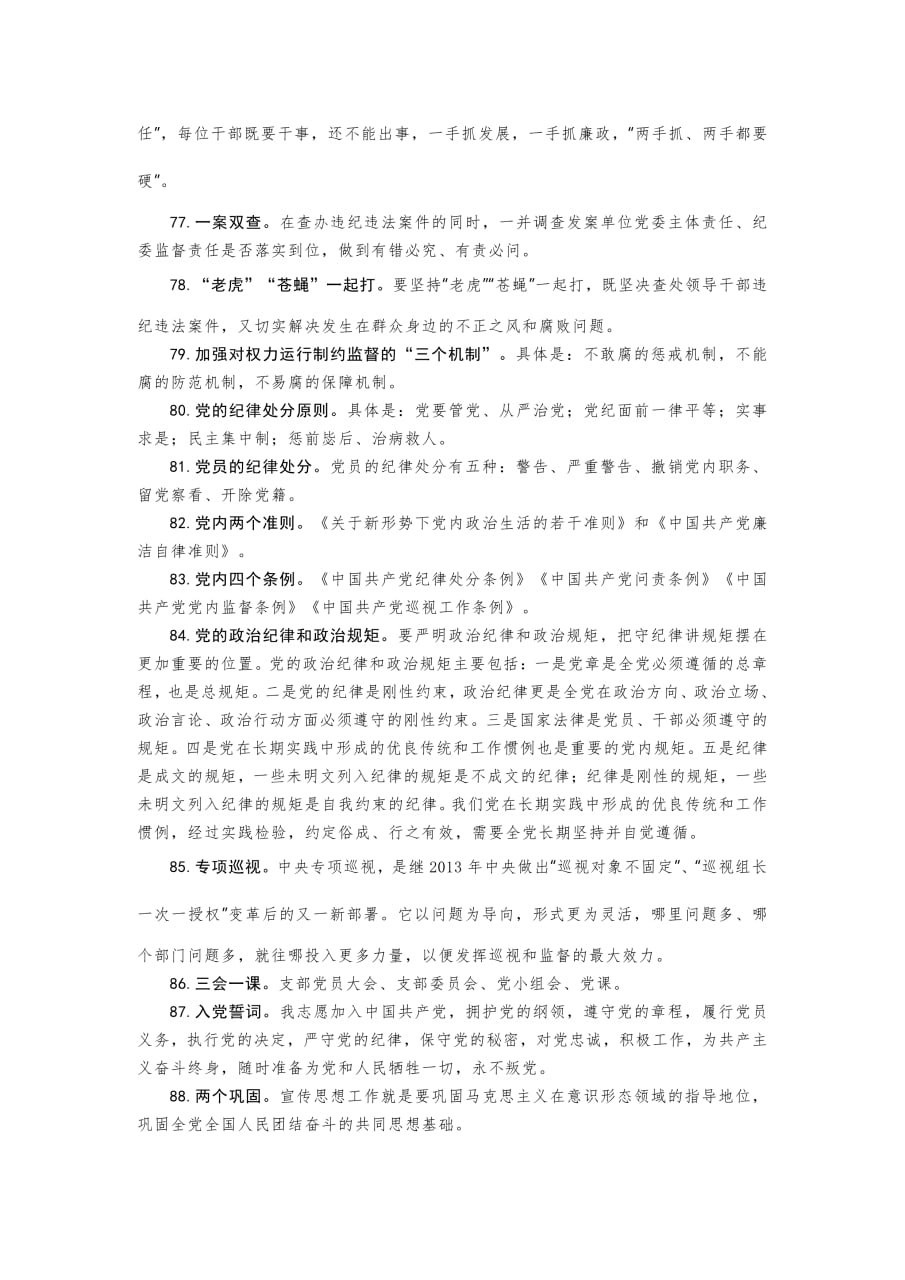 任”，每位干部既要干事，还不能出事，一手抓发展，一手抓廉政，“两手抓、两手都要硬”。

77. 一案双查。在查办违纪违法案件的同时，一并调查发案单位党委主体责任、纪委监督责任是否落实到位，做到有错必究、有责必问。

78. “老虎”“苍蝇”一起打。要坚持“老虎”“苍蝇”一起打，既坚决查处领导干部违纪违法案件，又切实解决发生在群众身边的不正之风和腐败问题。

79. 加强对权力运行制约监督的“三个机制”。具体是：不敢腐的惩戒机制，不能腐的防范机制，不易腐的保障机制。

80. 党的纪律处分原则。具体是：党要管党、从严治党；党纪面前一律平等；实事求是；民主集中制；惩前毖后、治病救人。

81. 党员的纪律处分。党员的纪律处分有五种：警告、严重警告、撤销党内职务、留党察看、开除党籍。

82. 党内两个准则。《关于新形势下党内政治生活的若干准则》和《中国共产党廉洁自律准则》。

83. 党内四个条例。《中国共产党纪律处分条例》《中国共产党问责条例》《中国共产党党内监督条例》《中国共产党巡视工作条例》。

84. 党的政治纪律和政治规矩。要严明政治纪律和政治规矩，把守纪律讲规矩摆在更加重要的位置。党的政治纪律和政治规矩主要包括：一是党章是全党必须遵循的总章程，也是总规矩。二是党的纪律是刚性约束，政治纪律更是全党在政治方向、政治立场、政治言论、政治行动方面必须遵守的刚性约束。三是国家法律是党员、干部必须遵守的规矩。四是党在长期实践中形成的优良传统和工作惯例也是重要的党内规矩。五是纪律是成文的规矩，一些未明文列入纪律的规矩是不成文的纪律；纪律是刚性的规矩，一些未明文列入纪律的规矩是自我约束的纪律。我们党在长期实践中形成的优良传统和工作惯例，经过实践检验，约定俗成、行之有效，需要全党长期坚持并自觉遵循。

85. 专项巡视。中央专项巡视，是继 2013 年中央做出“巡视对象不固定”、“巡视组长一次一授权”变革后的又一新部署。它以问题为导向，形式更为灵活，哪里问题多、哪个部门问题多，就往哪投入更多力量，以便发挥巡视和监督的最大效力。

86. 三会一课。支部党员大会、支部委员会、党小组会、党课。

87. 入党誓词。我志愿加入中国共产党，拥护党的纲领，遵守党的章程，履行党员义务，执行党的决定，严守党的纪律，保守党的秘密，对党忠诚，积极工作，为共产主义奋斗终身，随时准备为党和人民牺牲一切，永不叛党。

88. 两个巩固。宣传思想工作就是要巩固马克思主义在意识形态领域的指导地位，巩固全党全国人民团结奋斗的共同思想基础。